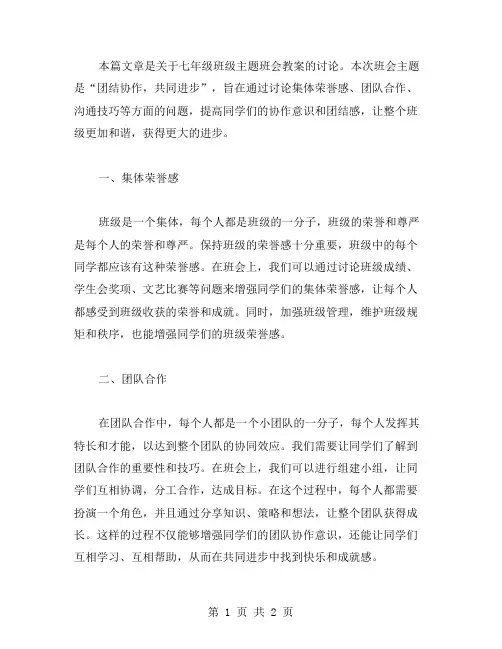 本篇文章是关于七年级班级主题班会教案的讨论。本次班会主题是“团结协作，共同进步”，旨在通过讨论集体荣誉感、团队合作、沟通技巧等方面的问题，提高同学们的协作意识和团结感，让整个班级更加和谐，获得更大的进步。

一、集体荣誉感

班级是一个集体，每个人都是班级的一分子，班级的荣誉和尊严是每个人的荣誉和尊严。保持班级的荣誉感十分重要，班级中的每个同学都应该有这种荣誉感。在班会上，我们可以通过讨论班级成绩、学生会奖项、文艺比赛等问题来增强同学们的集体荣誉感，让每个人都感受到班级收获的荣誉和成就。同时，加强班级管理，维护班级规矩和秩序，也能增强同学们的班级荣誉感。

二、团队合作

在团队合作中，每个人都是一个小团队的一分子，每个人发挥其特长和才能，以达到整个团队的协同效应。我们需要让同学们了解到团队合作的重要性和技巧。在班会上，我们可以进行组建小组，让同学们互相协调，分工合作，达成目标。在这个过程中，每个人都需要扮演一个角色，并且通过分享知识、策略和想法，让整个团队获得成长。这样的过程不仅能够增强同学们的团队协作意识，还能让同学们互相学习、互相帮助，从而在共同进步中找到快乐和成就感。

第 1 页 共 2 页